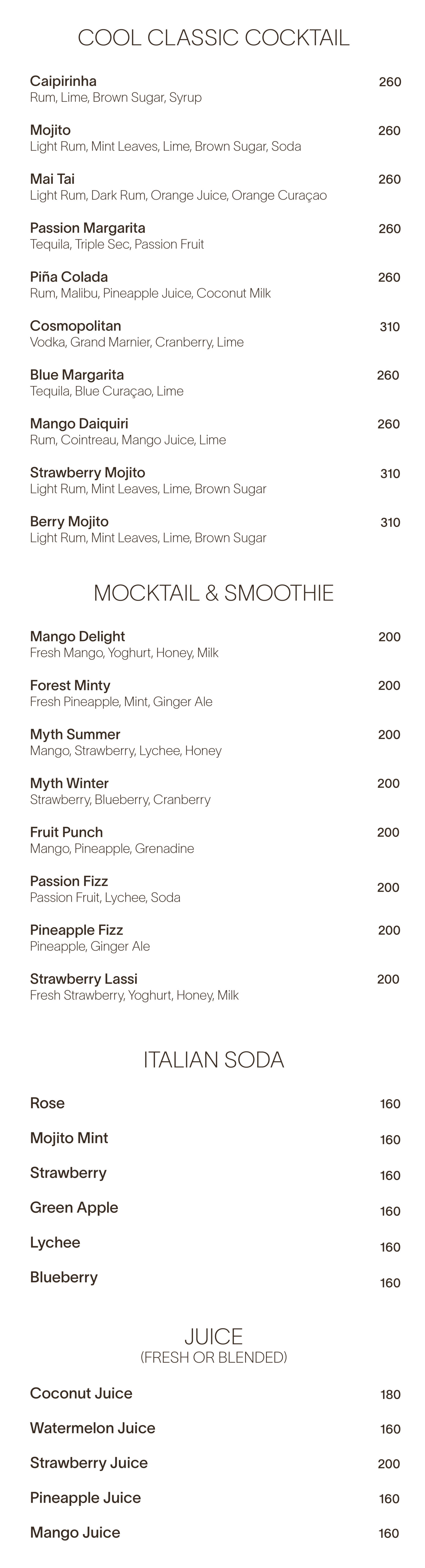 COOL CLASSIC COCKTAIL

Caipirinha 260
Rum, Lime, Brown Sugar, Syrup

Mojito 260
Light Rum, Mint Leaves, Lime, Brown Sugar, Soda

Mai Tai 260
Light Rum, Dark Rum, Orange Juice, Orange Curaçao

Passion Margarita 260
Tequila, Triple Sec, Passion Fruit

Piña Colada 260
Rum, Malibu, Pineapple Juice, Coconut Milk

Cosmopolitan 310
Vodka, Grand Marnier, Cranberry, Lime

Blue Margarita 260
Tequila, Blue Curaçao, Lime

Mango Daiquiri 260
Rum, Cointreau, Mango Juice, Lime

Strawberry Mojito 310
Light Rum, Mint Leaves, Lime, Brown Sugar

Berry Mojito 310
Light Rum, Mint Leaves, Lime, Brown Sugar

MOCKTAIL & SMOOTHIE

Mango Delight 200
Fresh Mango, Yoghurt, Honey, Milk

Forest Minty 200
Fresh Pineapple, Mint, Ginger Ale

Myth Summer 200
Mango, Strawberry, Lychee, Honey

Myth Winter 200
Strawberry, Blueberry, Cranberry

Fruit Punch 200
Mango, Pineapple, Grenadine

Passion Fizz 200
Passion Fruit, Lychee, Soda

Pineapple Fizz 200
Pineapple, Ginger Ale

Strawberry Lassi 200
Fresh Strawberry, Yoghurt, Honey, Milk

ITALIAN SODA

Rose 160

Mojito Mint 160

Strawberry 160

Green Apple 160

Lychee 160

Blueberry 160

JUICE
(FRESH OR BLENDED)

Coconut Juice 180

Watermelon Juice 160

Strawberry Juice 200

Pineapple Juice 160

Mango Juice 160